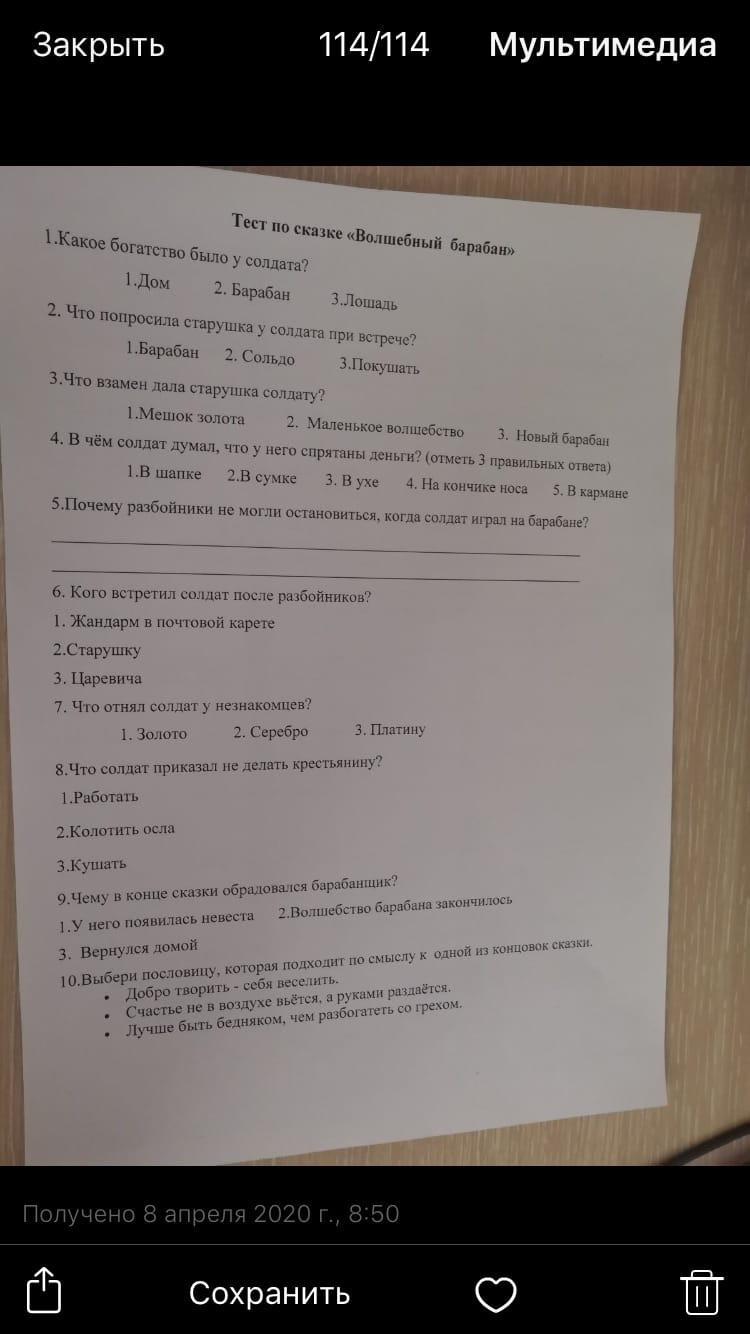 Закрыть 114/114 Мультимедиа

Тест по сказке «Волшебный барабан»

1.Какое богатство было у солдата?
1.Дом 2. Барабан 3.Лошадь

2. Что попросила старушка у солдата при встрече?
1.Барабан 2. Сольдо 3.Покушать

3.Что взамен дала старушка солдату?
1.Мешок золота 2. Маленькое волшебство 3. Новый барабан

4. В чём солдат думал, что у него спрятаны деньги? (отметь 3 правильных ответа)
1.В шапке 2.В сумке 3. В ухе 4. На кончике носа 5. В кармане

5.Почему разбойники не могли остановиться, когда солдат играл на барабане?

6. Кого встретил солдат после разбойников?
1. Жандарм в почтовой карете
2.Старушку
3. Царевича

7. Что отнял солдат у незнакомцев?
1. Золото 2. Серебро 3. Платину

8.Что солдат приказал не делать крестьянину?
1.Работать
2.Колотить осла
3.Кушать

9.Чему в конце сказки обрадовался барабанщик?
1.У него появилась невеста 2.Волшебство барабана закончилось
3. Вернулся домой

10.Выбери пословицу, которая подходит по смыслу к одной из концовок сказки.
• Добро творить - себя веселить.
• Счастье не в воздухе вьётся, а руками раздаётся.
• Лучше быть бедняком, чем разбогатеть со грехом.

Получено 8 апреля 2020 г., 8:50

Сохранить